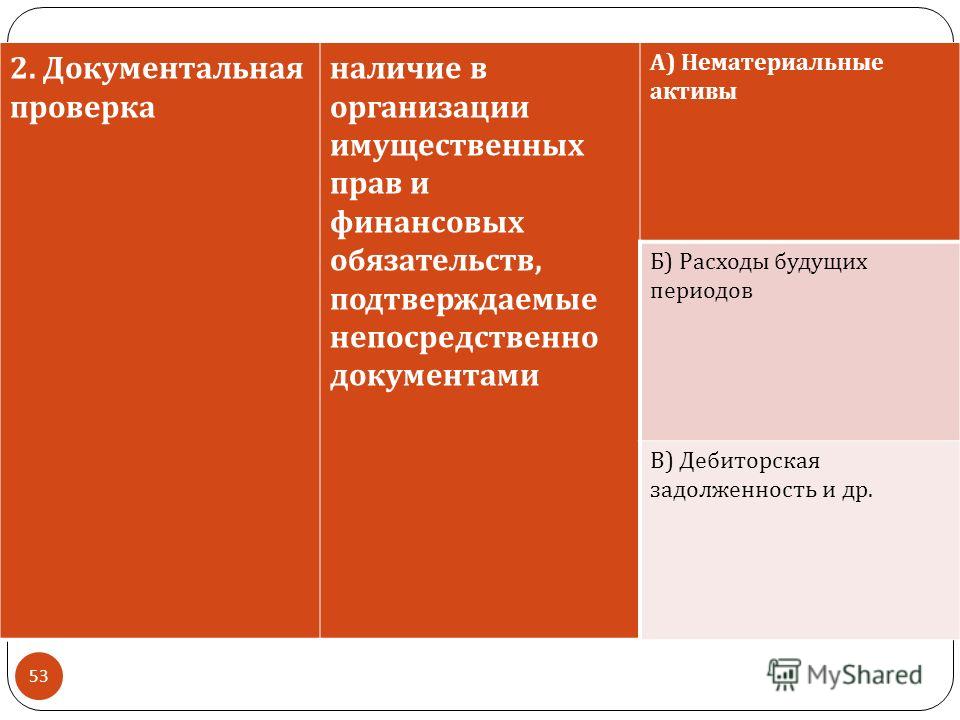 | 2. Документальная проверка | наличие в организации имущественных прав и финансовых обязательств, подтверждаемые непосредственно документами | А) Нематериальные активы |
|---|---|---|
| | | Б) Расходы будущих периодов |
| | | В) Дебиторская задолженность и др. |

53

MyShared